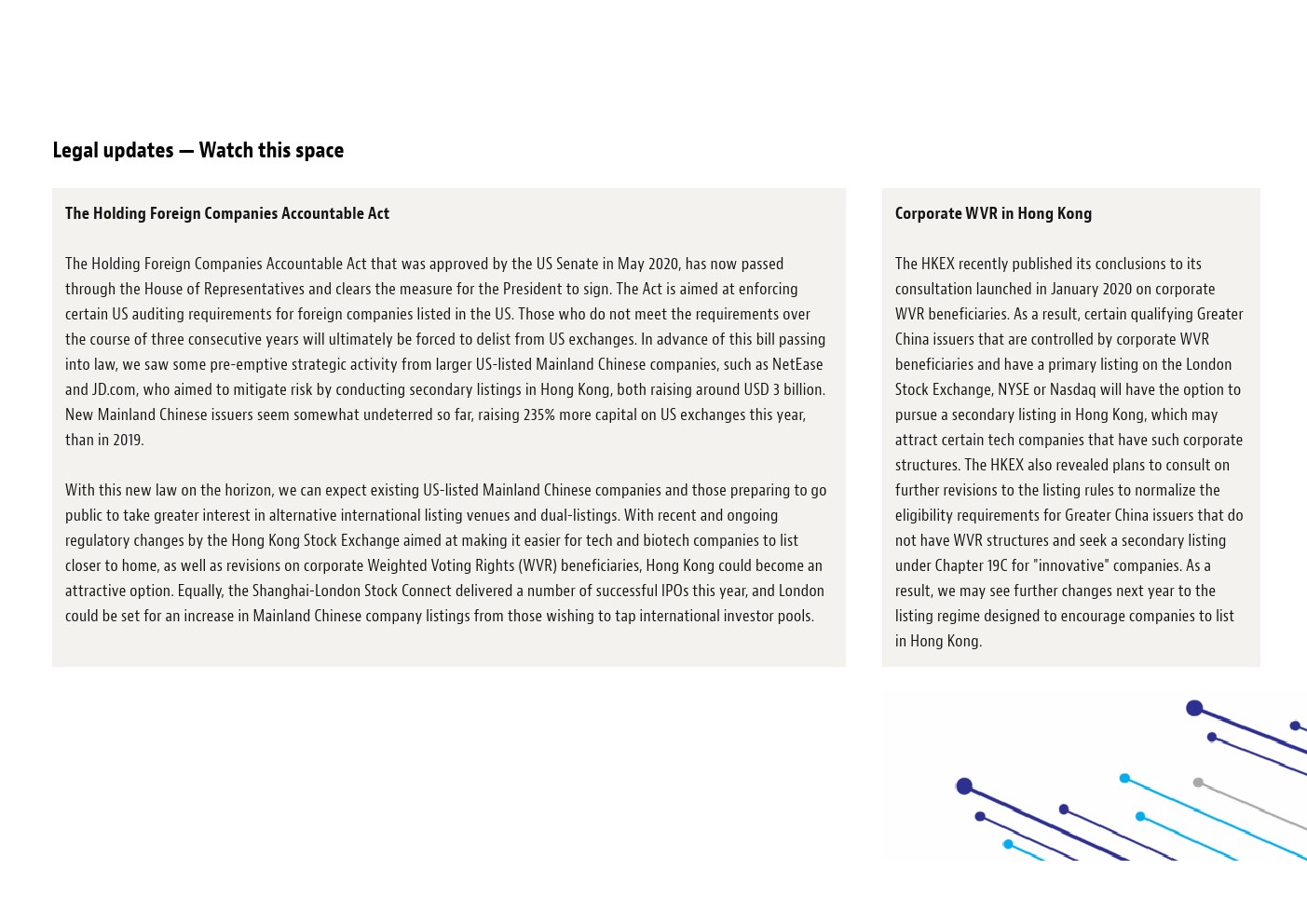 Legal updates — Watch this space

The Holding Foreign Companies Accountable Act

The Holding Foreign Companies Accountable Act that was approved by the US Senate in May 2020, has now passed through the House of Representatives and clears the measure for the President to sign. The Act is aimed at enforcing certain US auditing requirements for foreign companies listed in the US. Those who do not meet the requirements over the course of three consecutive years will ultimately be forced to delist from US exchanges. In advance of this bill passing into law, we saw some pre-emptive strategic activity from larger US-listed Mainland Chinese companies, such as NetEase and JD.com, who aimed to mitigate risk by conducting secondary listings in Hong Kong, both raising around USD 3 billion. New Mainland Chinese issuers seem somewhat undeterred so far, raising 235% more capital on US exchanges this year, than in 2019.

With this new law on the horizon, we can expect existing US-listed Mainland Chinese companies and those preparing to go public to take greater interest in alternative international listing venues and dual-listings. With recent and ongoing regulatory changes by the Hong Kong Stock Exchange aimed at making it easier for tech and biotech companies to list closer to home, as well as revisions on corporate Weighted Voting Rights (WVR) beneficiaries, Hong Kong could become an attractive option. Equally, the Shanghai-London Stock Connect delivered a number of successful IPOs this year, and London could be set for an increase in Mainland Chinese company listings from those wishing to tap international investor pools.

Corporate WVR in Hong Kong

The HKEX recently published its conclusions to its consultation launched in January 2020 on corporate WVR beneficiaries. As a result, certain qualifying Greater China issuers that are controlled by corporate WVR beneficiaries and have a primary listing on the London Stock Exchange, NYSE or Nasdaq will have the option to pursue a secondary listing in Hong Kong, which may attract certain tech companies that have such corporate structures. The HKEX also revealed plans to consult on further revisions to the listing rules to normalize the eligibility requirements for Greater China issuers that do not have WVR structures and seek a secondary listing under Chapter 19C for "innovative" companies. As a result, we may see further changes next year to the listing regime designed to encourage companies to list in Hong Kong.